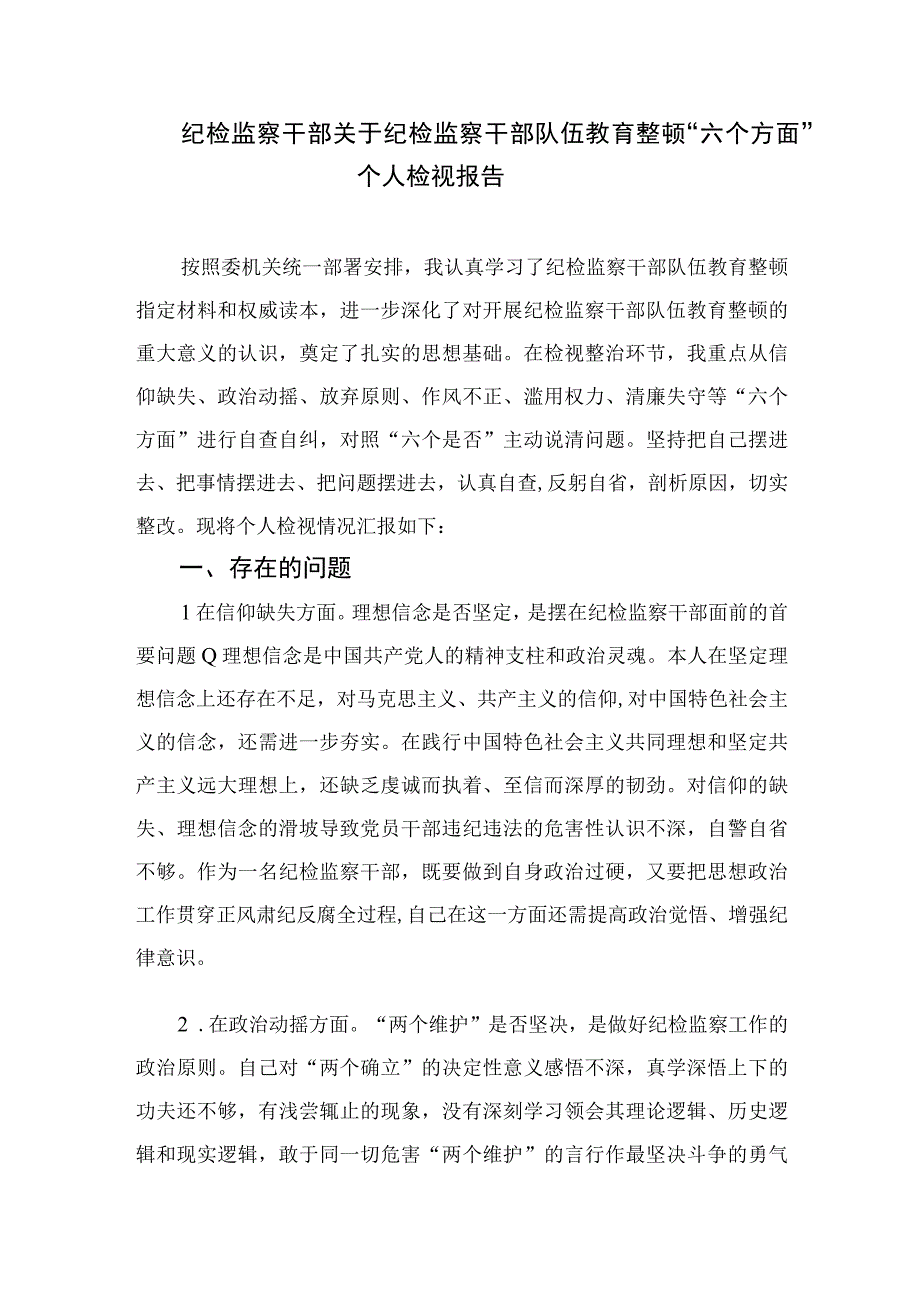 纪检监察干部关于纪检监察干部队伍教育整顿“六个方面”个人检视报告

按照委机关统一部署安排，我认真学习了纪检监察干部队伍教育整顿指定材料和权威读本，进一步深化了对开展纪检监察干部队伍教育整顿的重大意义的认识，奠定了扎实的思想基础。在检视整治环节，我重点从信仰缺失、政治动摇、放弃原则、作风不正、滥用权力、清廉失守等“六个方面”进行自查自纠，对照“六个是否”主动说清问题。坚持把自己摆进去、把事情摆进去、把问题摆进去，认真自查，反躬自省，剖析原因，切实整改。现将个人检视情况汇报如下：

一、存在的问题

1在信仰缺失方面。理想信念是否坚定，是摆在纪检监察干部面前的首要问题Q理想信念是中国共产党人的精神支柱和政治灵魂。本人在坚定理想信念上还存在不足，对马克思主义、共产主义的信仰，对中国特色社会主义的信念，还需进一步夯实。在践行中国特色社会主义共同理想和坚定共产主义远大理想上，还缺乏虔诚而执着、至信而深厚的韧劲。对信仰的缺失、理想信念的滑坡导致党员干部违纪违法的危害性认识不深，自警自省不够。作为一名纪检监察干部，既要做到自身政治过硬，又要把思想政治工作贯穿正风肃纪反腐全过程，自己在这一方面还需提高政治觉悟、增强纪律意识。

2．在政治动摇方面。“两个维护”是否坚决，是做好纪检监察工作的政治原则。自己对“两个确立”的决定性意义感悟不深，真学深悟上下的功夫还不够，有浅尝辄止的现象，没有深刻学习领会其理论逻辑、历史逻辑和现实逻辑，敢于同一切危害“两个维护”的言行作最坚决斗争的勇气